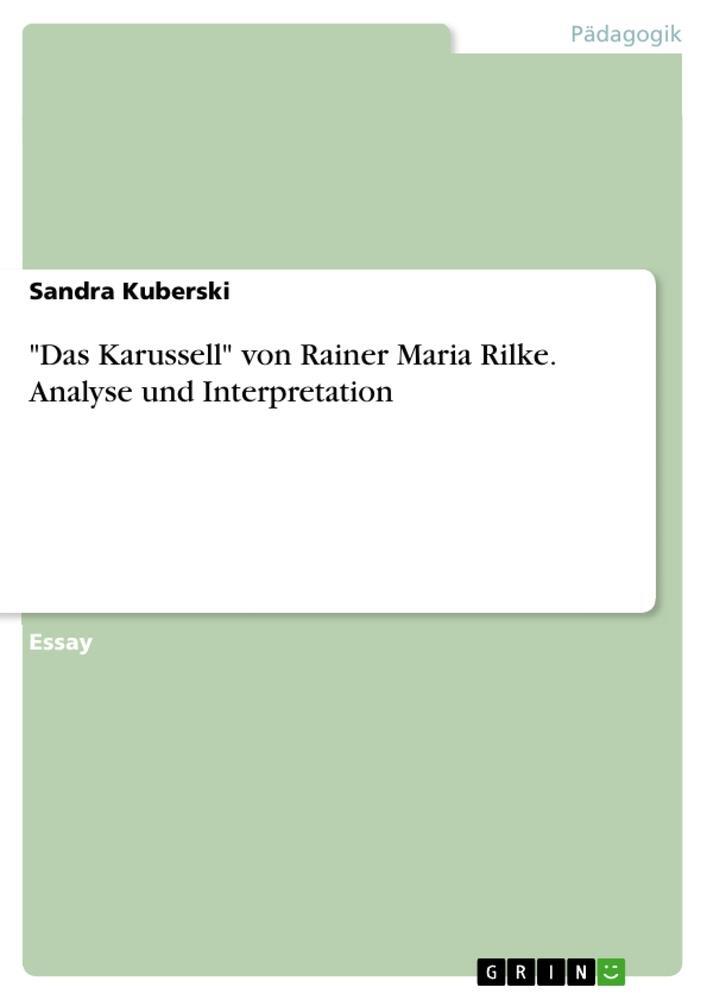 Pädagogik

Sandra Kuberski

"Das Karussell" von Rainer Maria Rilke. Analyse und Interpretation

Essay

GRIN